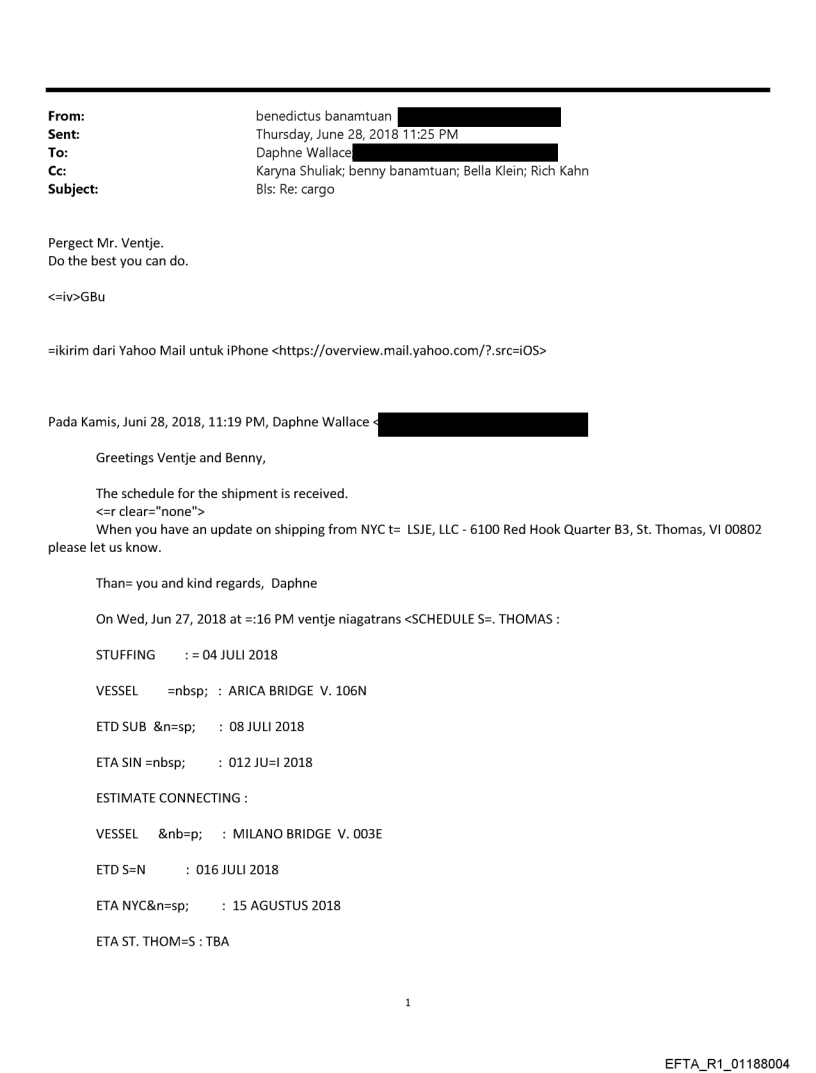 From: benedictus banamtuan
Sent: Thursday, June 28, 2018 11:25 PM
To: Daphne Wallace
Cc: Karyna Shuliak; benny banamtuan; Bella Klein; Rich Kahn
Subject: Bls: Re: cargo

Pergect Mr. Ventje.
Do the best you can do.

<=iv>GBu

=ikirim dari Yahoo Mail untuk iPhone <https://overview.mail.yahoo.com/?.src=iOS>

Pada Kamis, Juni 28, 2018, 11:19 PM, Daphne Wallace <

Greetings Ventje and Benny,

The schedule for the shipment is received.
<=r clear="none">
When you have an update on shipping from NYC t= LSJE, LLC - 6100 Red Hook Quarter B3, St. Thomas, VI 00802 please let us know.

Than= you and kind regards, Daphne

On Wed, Jun 27, 2018 at =:16 PM ventje niagatrans <SCHEDULE S=. THOMAS :

STUFFING : = 04 JULI 2018

VESSEL =nbsp; : ARICA BRIDGE V. 106N

ETD SUB &n=sp; : 08 JULI 2018

ETA SIN =nbsp; : 012 JU=I 2018

ESTIMATE CONNECTING :

VESSEL &nb=p; : MILANO BRIDGE V. 003E

ETD S=N : 016 JULI 2018

ETA NYC&n=sp; : 15 AGUSTUS 2018

ETA ST. THOM=S : TBA

1

EFTA_R1_01188004